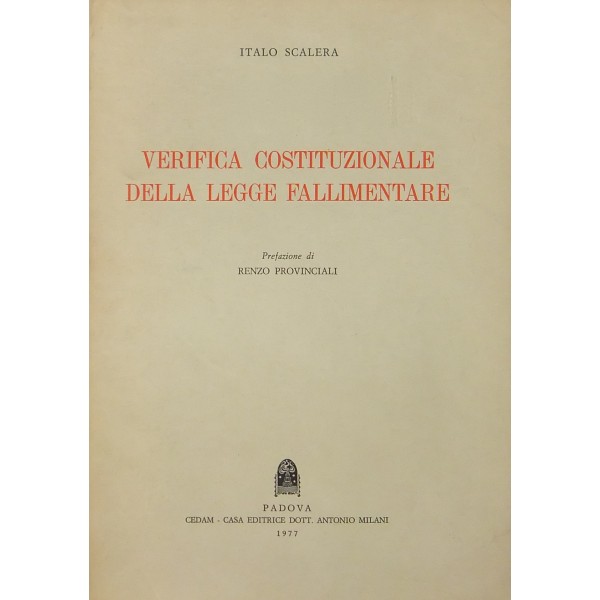 ITALO SCALERA

VERIFICA COSTITUZIONALE DELLA LEGGE FALLIMENTARE

Prefazione di
RENZO PROVINCIALI

PADOVA
CEDAM - CASA EDITRICE DOTT. ANTONIO MILANI
1977